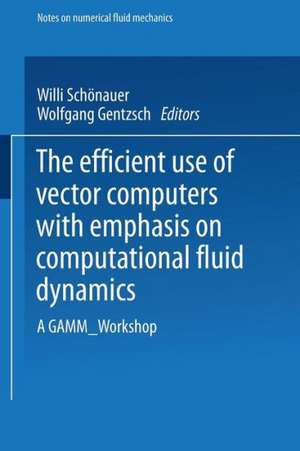 Notes on numerical fluid mechanics

Willi Schönauer
Wolfgang Gentzsch Editors

The efficient use of vector computers with emphasis on computational fluid dynamics

A GAMM_Workshop